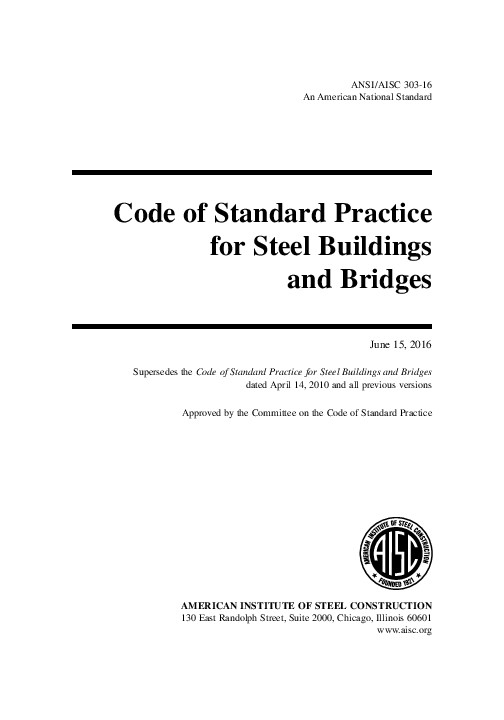 ANSI/AISC 303-16
An American National Standard

Code of Standard Practice for Steel Buildings and Bridges

June 15, 2016

Supersedes the Code of Standard Practice for Steel Buildings and Bridges dated April 14, 2010 and all previous versions

Approved by the Committee on the Code of Standard Practice

AMERICAN INSTITUTE OF STEEL CONSTRUCTION
AISC
FOUNDED 1921

AMERICAN INSTITUTE OF STEEL CONSTRUCTION
130 East Randolph Street, Suite 2000, Chicago, Illinois 60601
www.aisc.org